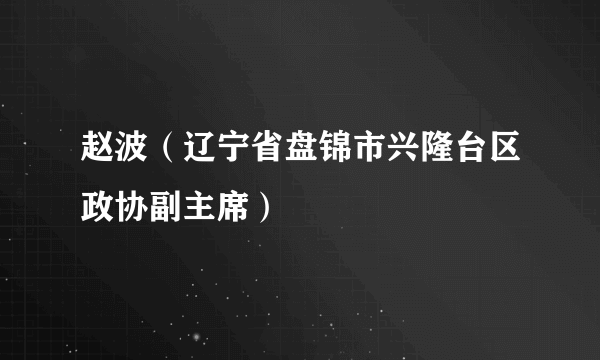 赵波（辽宁省盘锦市兴隆台区政协副主席）